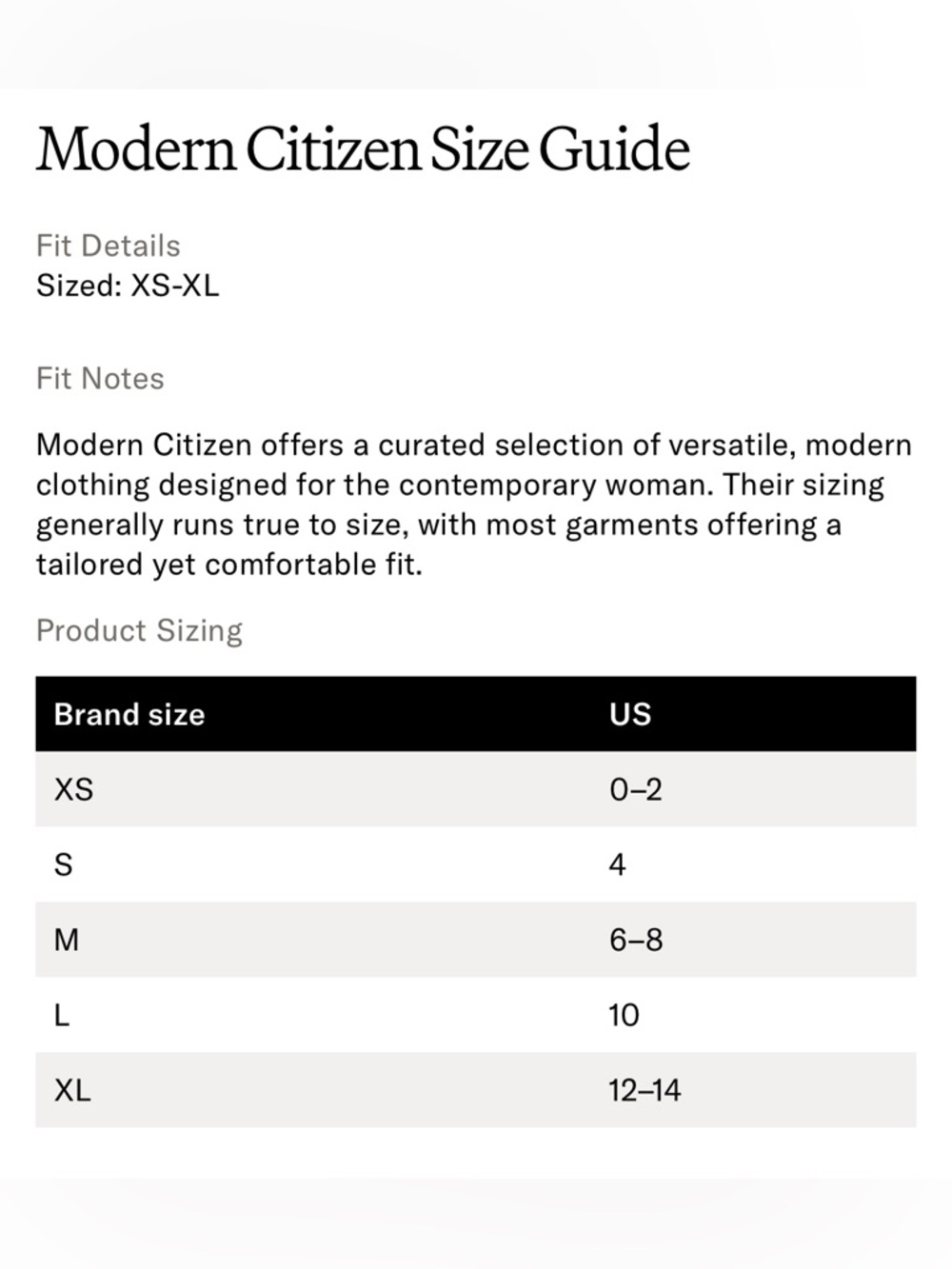 Modern Citizen Size Guide

Fit Details
Sized: XS-XL

Fit Notes

Modern Citizen offers a curated selection of versatile, modern clothing designed for the contemporary woman. Their sizing generally runs true to size, with most garments offering a tailored yet comfortable fit.

Product Sizing

| Brand size | US |
|---|---|
| XS | 0–2 |
| S | 4 |
| M | 6–8 |
| L | 10 |
| XL | 12–14 |